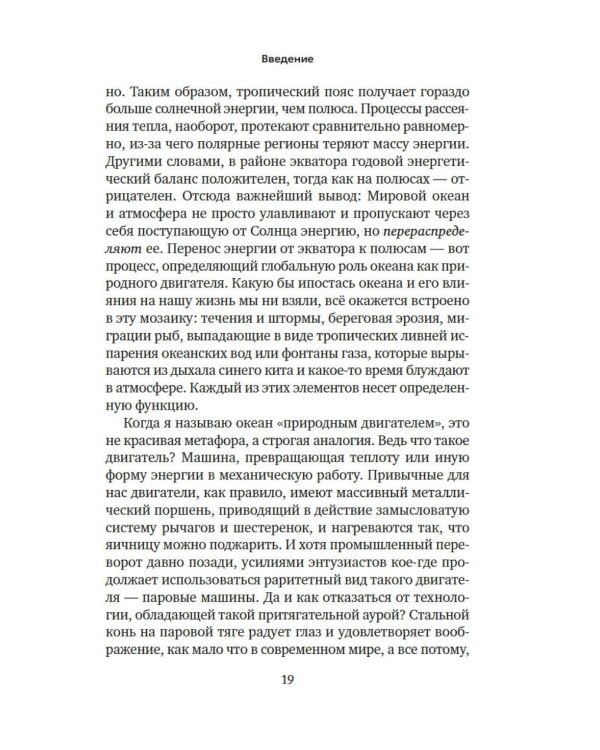 Введение

но. Таким образом, тропический пояс получает гораздо больше солнечной энергии, чем полюса. Процессы рассеяния тепла, наоборот, протекают сравнительно равномерно, из-за чего полярные регионы теряют массу энергии. Другими словами, в районе экватора годовой энергетический баланс положителен, тогда как на полюсах — отрицателен. Отсюда важнейший вывод: Мировой океан и атмосфера не просто улавливают и пропускают через себя поступающую от Солнца энергию, но перераспределяют ее. Перенос энергии от экватора к полюсам — вот процесс, определяющий глобальную роль океана как природного двигателя. Какую бы ипостась океана и его влияния на нашу жизнь мы ни взяли, всё окажется встроено в эту мозаику: течения и штормы, береговая эрозия, миграции рыб, выпадающие в виде тропических ливней испарения океанских вод или фонтаны газа, которые вырываются из дыхала синего кита и какое-то время блуждают в атмосфере. Каждый из этих элементов несет определенную функцию.

Когда я называю океан «природным двигателем», это не красивая метафора, а строгая аналогия. Ведь что такое двигатель? Машина, превращающая теплоту или иную форму энергии в механическую работу. Привычные для нас двигатели, как правило, имеют массивный металлический поршень, приводящий в действие замысловатую систему рычагов и шестеренок, и нагреваются так, что яичницу можно поджарить. И хотя промышленный переворот давно позади, усилиями энтузиастов кое-где продолжает использоваться раритетный вид такого двигателя — паровые машины. Да и как отказаться от технологии, обладающей такой притягательной аурой? Стальной конь на паровой тяге радует глаз и удовлетворяет воображение, как мало что в современном мире, а все потому,

19